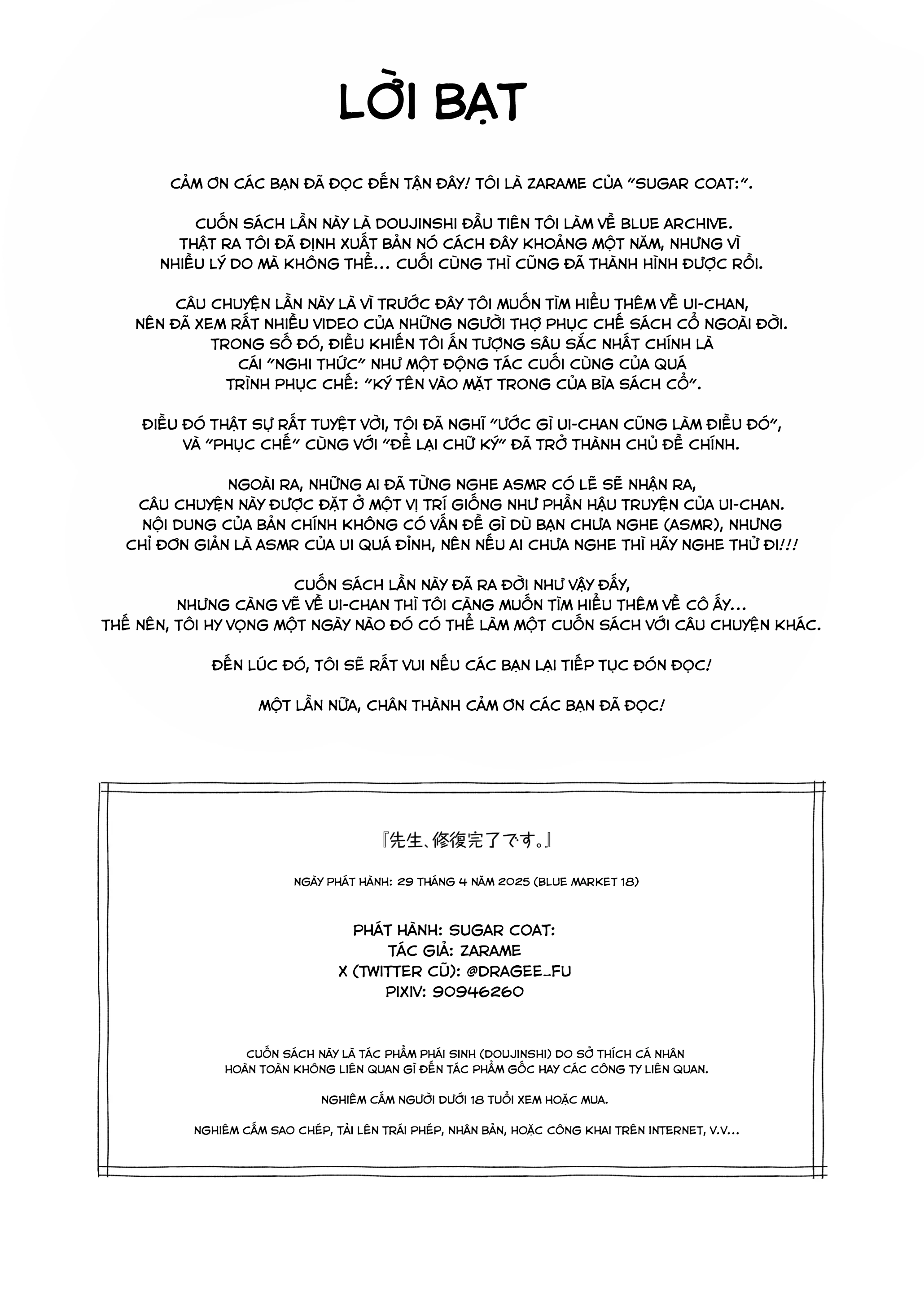 LỜI BẠT

CẢM ƠN CÁC BẠN ĐÃ ĐỌC ĐẾN TẬN ĐÂY! TÔI LÀ ZARAME CỦA "SUGAR COAT:".

CUỐN SÁCH LẦN NÀY LÀ DOUJINSHI ĐẦU TIÊN TÔI LÀM VỀ BLUE ARCHIVE. THẬT RA TÔI ĐÃ ĐỊNH XUẤT BẢN NÓ CÁCH ĐÂY KHOẢNG MỘT NĂM, NHƯNG VÌ NHIỀU LÝ DO MÀ KHÔNG THỂ... CUỐI CÙNG THÌ CŨNG ĐÃ THÀNH HÌNH ĐƯỢC RỒI.

CÂU CHUYỆN LẦN NÀY LÀ VÌ TRƯỚC ĐÂY TÔI MUỐN TÌM HIỂU THÊM VỀ UI-CHAN, NÊN ĐÃ XEM RẤT NHIỀU VIDEO CỦA NHỮNG NGƯỜI THỢ PHỤC CHẾ SÁCH CỔ NGOÀI ĐỜI. TRONG SỐ ĐÓ, ĐIỀU KHIẾN TÔI ẤN TƯỢNG SÂU SẮC NHẤT CHÍNH LÀ CÁI "NGHI THỨC" NHƯ MỘT ĐỘNG TÁC CUỐI CÙNG CỦA QUÁ TRÌNH PHỤC CHẾ: "KÝ TÊN VÀO MẶT TRONG CỦA BÌA SÁCH CỔ".

ĐIỀU ĐÓ THẬT SỰ RẤT TUYỆT VỜI, TÔI ĐÃ NGHĨ "ƯỚC GÌ UI-CHAN CŨNG LÀM ĐIỀU ĐÓ", VÀ "PHỤC CHẾ" CÙNG VỚI "ĐỂ LẠI CHỮ KÝ" ĐÃ TRỞ THÀNH CHỦ ĐỀ CHÍNH.

NGOÀI RA, NHỮNG AI ĐÃ TỪNG NGHE ASMR CÓ LẼ SẼ NHẬN RA, CÂU CHUYỆN NÀY ĐƯỢC ĐẶT Ở MỘT VỊ TRÍ GIỐNG NHƯ PHẦN HẬU TRUYỆN CỦA UI-CHAN. NỘI DUNG CỦA BẢN CHÍNH KHÔNG CÓ VẤN ĐỀ GÌ DÙ BẠN CHƯA NGHE (ASMR), NHƯNG CHỈ ĐƠN GIẢN LÀ ASMR CỦA UI QUÁ ĐỈNH, NÊN NẾU AI CHƯA NGHE THÌ HÃY NGHE THỬ ĐI!!!

CUỐN SÁCH LẦN NÀY ĐÃ RA ĐỜI NHƯ VẬY ĐẤY, NHƯNG CÀNG VẼ VỀ UI-CHAN THÌ TÔI CÀNG MUỐN TÌM HIỂU THÊM VỀ CÔ ẤY... THẾ NÊN, TÔI HY VỌNG MỘT NGÀY NÀO ĐÓ CÓ THỂ LÀM MỘT CUỐN SÁCH VỚI CÂU CHUYỆN KHÁC.

ĐẾN LÚC ĐÓ, TÔI SẼ RẤT VUI NẾU CÁC BẠN LẠI TIẾP TỤC ĐÓN ĐỌC!

MỘT LẦN NỮA, CHÂN THÀNH CẢM ƠN CÁC BẠN ĐÃ ĐỌC!

『先生、修復完了です。』

NGÀY PHÁT HÀNH: 29 THÁNG 4 NĂM 2025 (BLUE MARKET 18)

PHÁT HÀNH: SUGAR COAT:
TÁC GIẢ: ZARAME
X (TWITTER CŨ): @DRAGEE_FU
PIXIV: 90946260

CUỐN SÁCH NÀY LÀ TÁC PHẨM PHÁI SINH (DOUJINSHI) DO SỞ THÍCH CÁ NHÂN HOÀN TOÀN KHÔNG LIÊN QUAN GÌ ĐẾN TÁC PHẨM GỐC HAY CÁC CÔNG TY LIÊN QUAN.

NGHIÊM CẤM NGƯỜI DƯỚI 18 TUỔI XEM HOẶC MUA.

NGHIÊM CẤM SAO CHÉP, TẢI LÊN TRÁI PHÉP, NHÂN BẢN, HOẶC CÔNG KHAI TRÊN INTERNET, V.V...